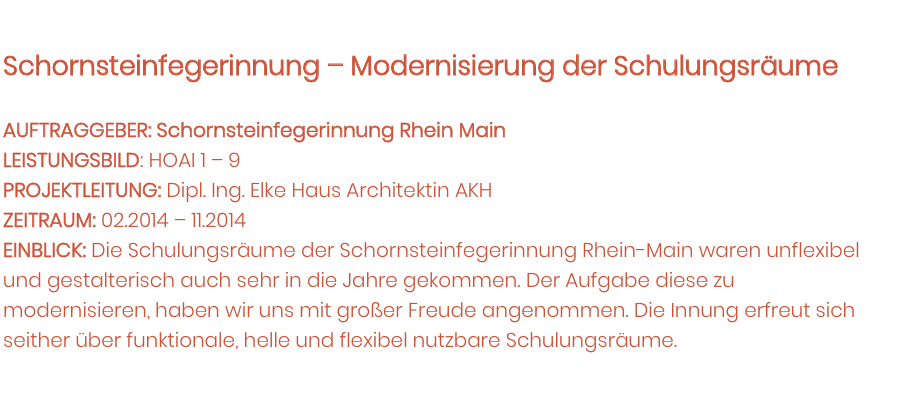 Schornsteinfegerinnung – Modernisierung der Schulungsräume

AUFTRAGGEBER: Schornsteinfegerinnung Rhein Main
LEISTUNGSBILD: HOAI 1 – 9
PROJEKTLEITUNG: Dipl. Ing. Elke Haus Architektin AKH
ZEITRAUM: 02.2014 – 11.2014
EINBLICK: Die Schulungsräume der Schornsteinfegerinnung Rhein-Main waren unflexibel und gestalterisch auch sehr in die Jahre gekommen. Der Aufgabe diese zu modernisieren, haben wir uns mit großer Freude angenommen. Die Innung erfreut sich seither über funktionale, helle und flexibel nutzbare Schulungsräume.